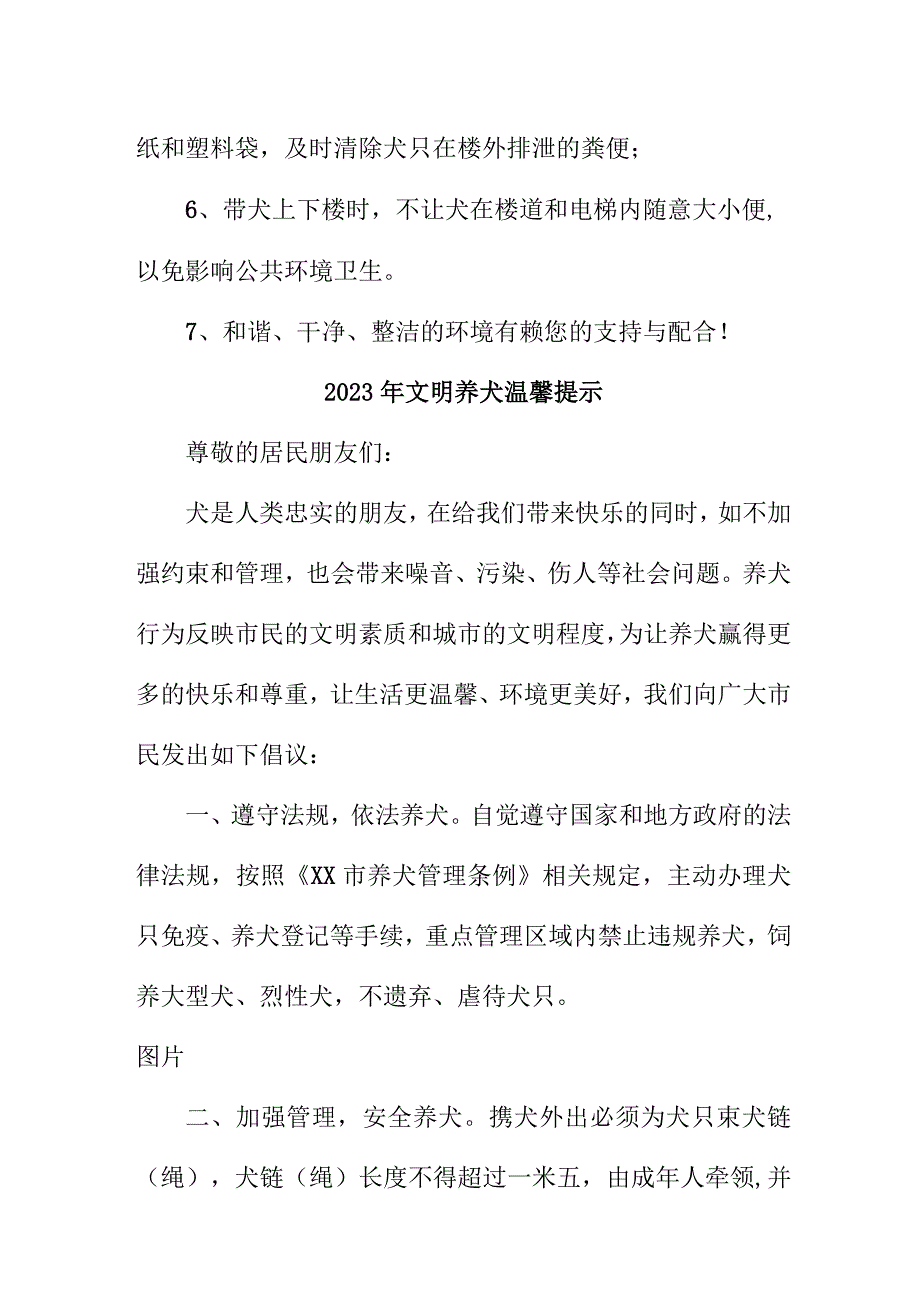 纸和塑料袋，及时清除犬只在楼外排泄的粪便；

6、带犬上下楼时，不让犬在楼道和电梯内随意大小便，以免影响公共环境卫生。

7、和谐、干净、整洁的环境有赖您的支持与配合！

2023年文明养犬温馨提示

尊敬的居民朋友们：

犬是人类忠实的朋友，在给我们带来快乐的同时，如不加强约束和管理，也会带来噪音、污染、伤人等社会问题。养犬行为反映市民的文明素质和城市的文明程度，为让养犬赢得更多的快乐和尊重，让生活更温馨、环境更美好，我们向广大市民发出如下倡议：

一、遵守法规，依法养犬。自觉遵守国家和地方政府的法律法规，按照《XX市养犬管理条例》相关规定，主动办理犬只免疫、养犬登记等手续，重点管理区域内禁止违规养犬，饲养大型犬、烈性犬，不遗弃、虐待犬只。

图片

二、加强管理，安全养犬。携犬外出必须为犬只束犬链（绳），犬链（绳）长度不得超过一米五，由成年人牵领，并